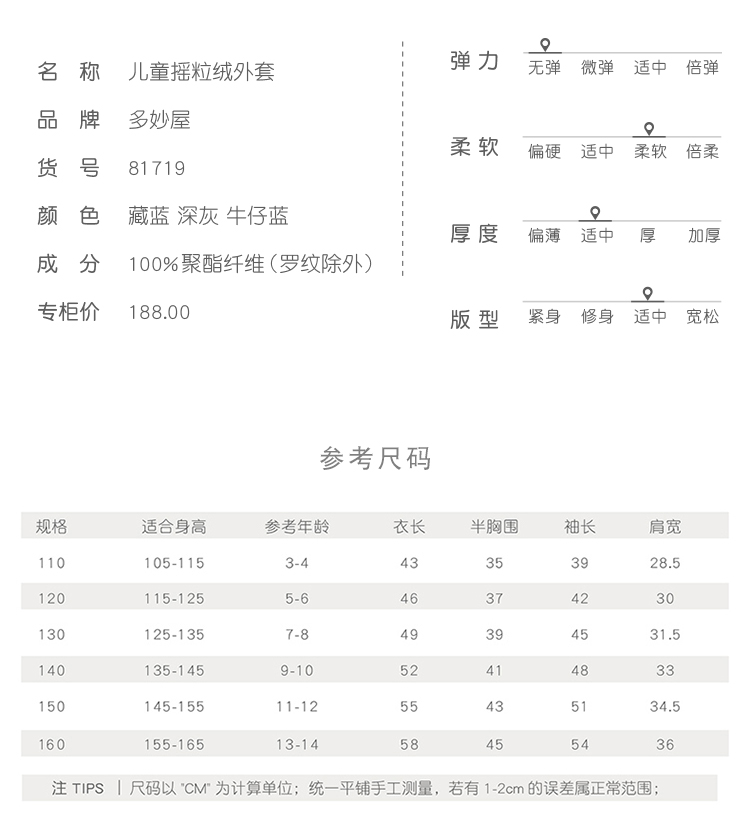 名　称　儿童摇粒绒外套

品　牌　多妙屋

货　号　81719

颜　色　藏蓝 深灰 牛仔蓝

成　分　100%聚酯纤维（罗纹除外）

专柜价　188.00

弹力　无弹　微弹　适中　倍弹

柔软　偏硬　适中　柔软　倍柔

厚度　偏薄　适中　厚　加厚

版型　紧身　修身　适中　宽松

参考尺码

| 规格 | 适合身高 | 参考年龄 | 衣长 | 半胸围 | 袖长 | 肩宽 |
|---|---|---|---|---|---|---|
| 110 | 105-115 | 3-4 | 43 | 35 | 39 | 28.5 |
| 120 | 115-125 | 5-6 | 46 | 37 | 42 | 30 |
| 130 | 125-135 | 7-8 | 49 | 39 | 45 | 31.5 |
| 140 | 135-145 | 9-10 | 52 | 41 | 48 | 33 |
| 150 | 145-155 | 11-12 | 55 | 43 | 51 | 34.5 |
| 160 | 155-165 | 13-14 | 58 | 45 | 54 | 36 |

注 TIPS | 尺码以 "CM" 为计算单位；统一平铺手工测量，若有 1-2cm 的误差属正常范围；